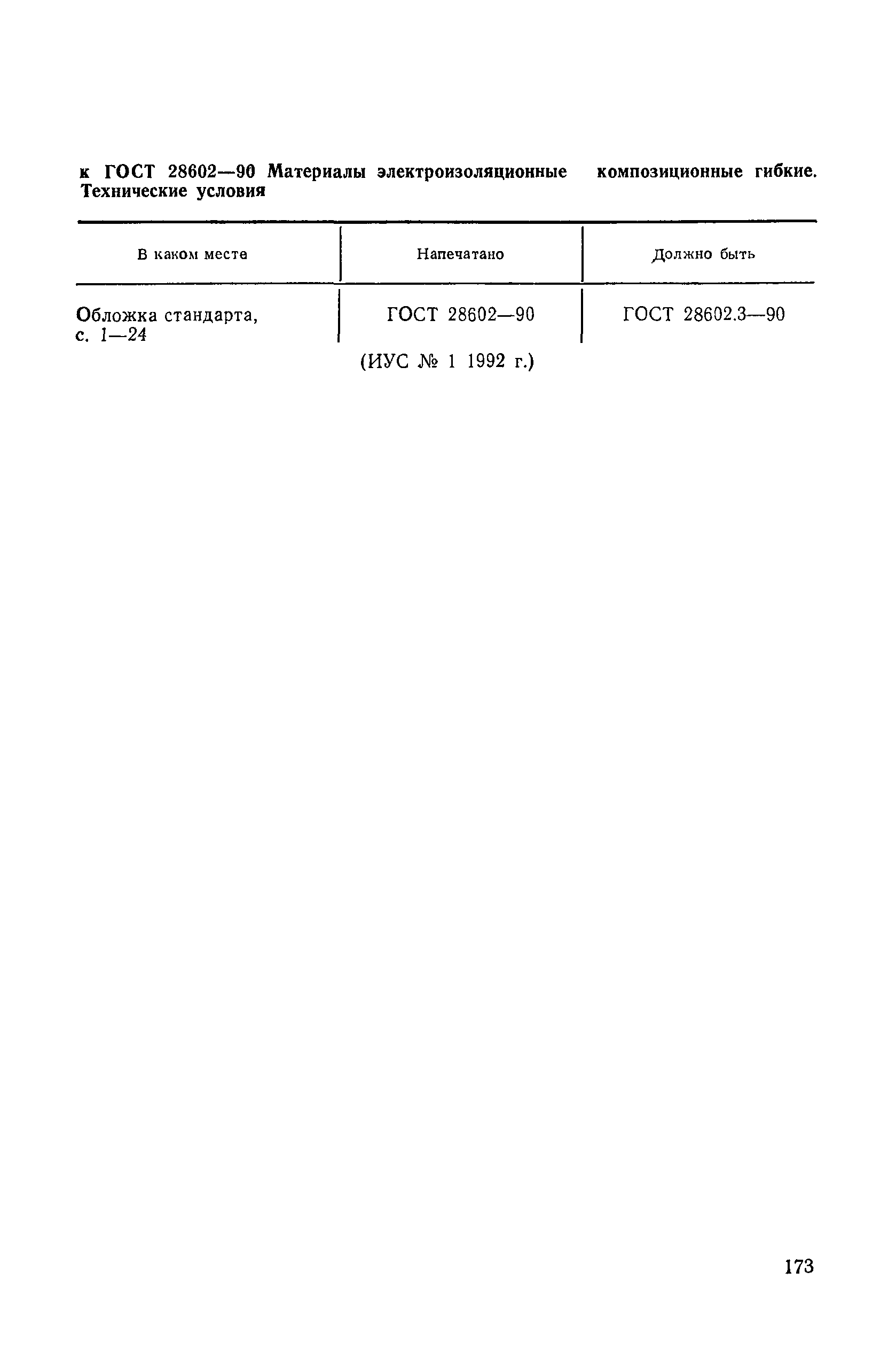 к ГОСТ 28602—90 Материалы электроизоляционные композиционные гибкие. Технические условия

| В каком месте | Напечатано | Должно быть |
|---|---|---|
| Обложка стандарта, с. 1—24 | ГОСТ 28602—90 | ГОСТ 28602.3—90 |

(ИУС № 1 1992 г.)

173